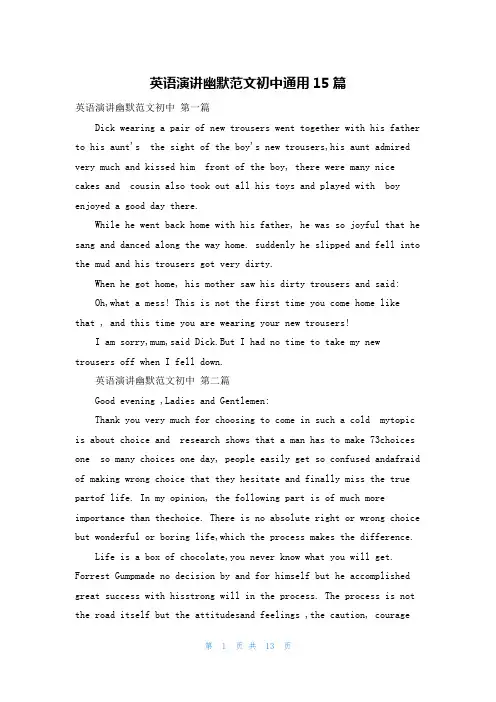 英语演讲幽默范文初中通用15篇

英语演讲幽默范文初中 第一篇

Dick wearing a pair of new trousers went together with his father to his aunt's the sight of the boy's new trousers,his aunt admired very much and kissed him front of the boy, there were many nice cakes and cousin also took out all his toys and played with boy enjoyed a good day there.

While he went back home with his father, he was so joyful that he sang and danced along the way home. suddenly he slipped and fell into the mud and his trousers got very dirty.

When he got home, his mother saw his dirty trousers and said:

Oh,what a mess! This is not the first time you come home like that , and this time you are wearing your new trousers!

I am sorry,mum,said Dick.But I had no time to take my new trousers off when I fell down.

英语演讲幽默范文初中 第二篇

Good evening ,Ladies and Gentlemen:

Thank you very much for choosing to come in such a cold mytopic is about choice and research shows that a man has to make 73choices one so many choices one day, people easily get so confused andafraid of making wrong choice that they hesitate and finally miss the true partof life. In my opinion, the following part is of much more importance than thechoice. There is no absolute right or wrong choice but wonderful or boring life,which the process makes the difference.

Life is a box of chocolate,you never know what you will get. Forrest Gumpmade no decision by and for himself but he accomplished great success with hisstrong will in the process. The process is not the road itself but the attitudesand feelings ,the caution, courage

第 1 页 共 13 页